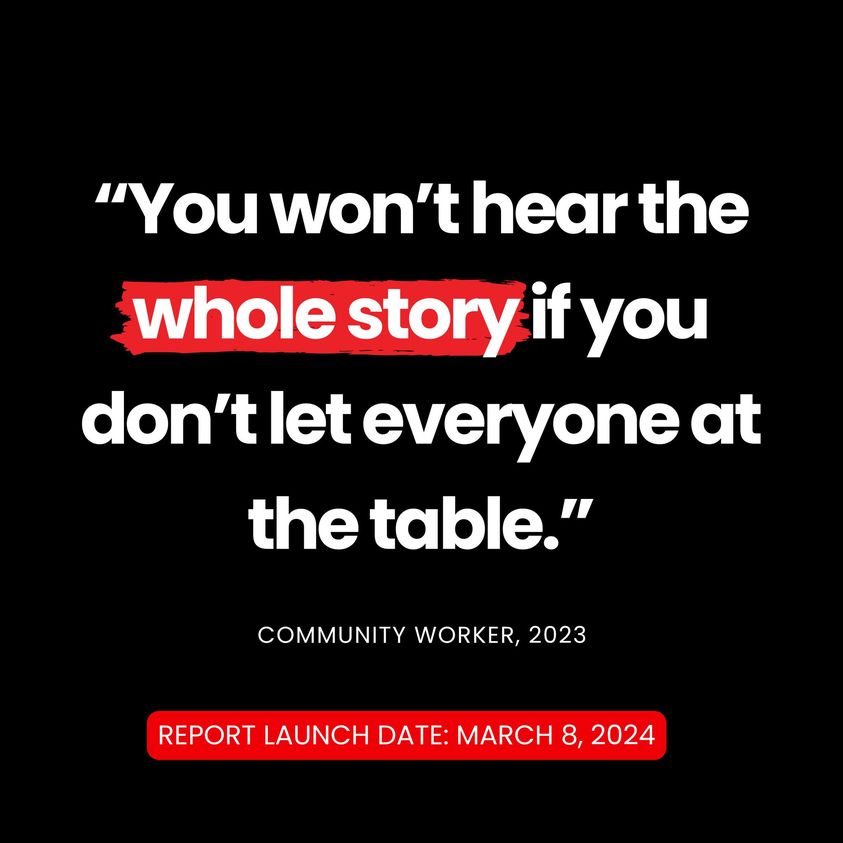 “You won’t hear the whole story if you don’t let everyone at the table.”

COMMUNITY WORKER, 2023

REPORT LAUNCH DATE: MARCH 8, 2024